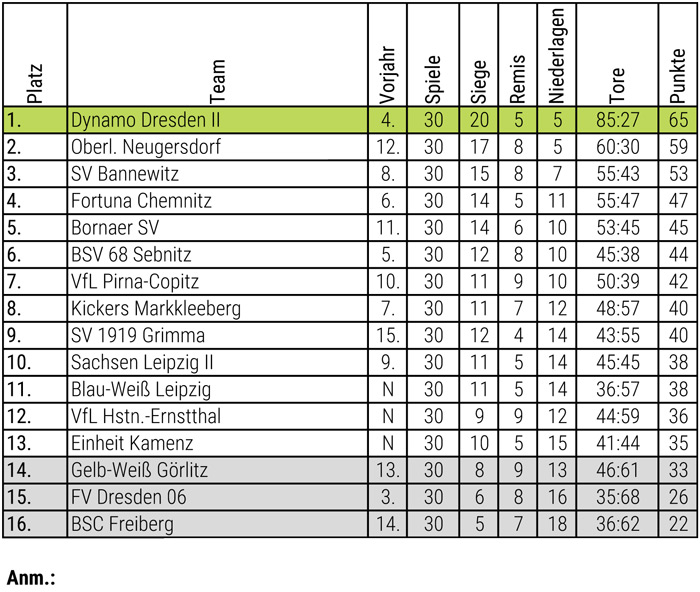 | Platz | Team | Vorjahr | Spiele | Siege | Remis | Niederlagen | Tore | Punkte |
|---|---|---|---|---|---|---|---|---|
| 1. | Dynamo Dresden II | 4. | 30 | 20 | 5 | 5 | 85:27 | 65 |
| 2. | Oberl. Neugersdorf | 12. | 30 | 17 | 8 | 5 | 60:30 | 59 |
| 3. | SV Bannewitz | 8. | 30 | 15 | 8 | 7 | 55:43 | 53 |
| 4. | Fortuna Chemnitz | 6. | 30 | 14 | 5 | 11 | 55:47 | 47 |
| 5. | Bornaer SV | 11. | 30 | 14 | 6 | 10 | 53:45 | 45 |
| 6. | BSV 68 Sebnitz | 5. | 30 | 12 | 8 | 10 | 45:38 | 44 |
| 7. | VfL Pirna-Copitz | 10. | 30 | 11 | 9 | 10 | 50:39 | 42 |
| 8. | Kickers Markkleeberg | 7. | 30 | 11 | 7 | 12 | 48:57 | 40 |
| 9. | SV 1919 Grimma | 15. | 30 | 12 | 4 | 14 | 43:55 | 40 |
| 10. | Sachsen Leipzig II | 9. | 30 | 11 | 5 | 14 | 45:45 | 38 |
| 11. | Blau-Weiß Leipzig | N | 30 | 11 | 5 | 14 | 36:57 | 38 |
| 12. | VfL Hstn.-Ernstthal | N | 30 | 9 | 9 | 12 | 44:59 | 36 |
| 13. | Einheit Kamenz | N | 30 | 10 | 5 | 15 | 41:44 | 35 |
| 14. | Gelb-Weiß Görlitz | 13. | 30 | 8 | 9 | 13 | 46:61 | 33 |
| 15. | FV Dresden 06 | 3. | 30 | 6 | 8 | 16 | 35:68 | 26 |
| 16. | BSC Freiberg | 14. | 30 | 5 | 7 | 18 | 36:62 | 22 |

Anm.: